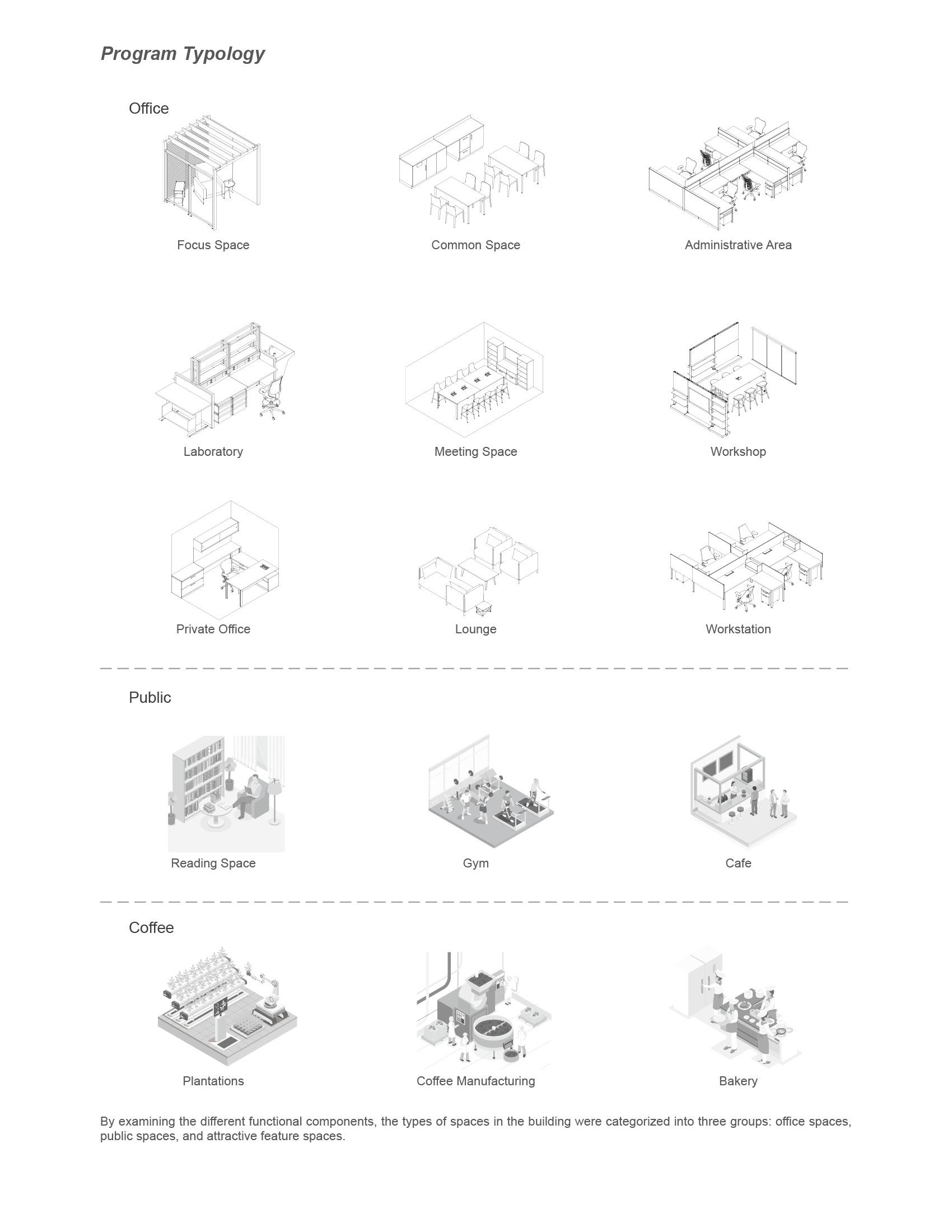 Program Typology

Office

Focus Space

Common Space

Administrative Area

Laboratory

Meeting Space

Workshop

Private Office

Lounge

Workstation

Public

Reading Space

Gym

Cafe

Coffee

Plantations

Coffee Manufacturing

Bakery

By examining the different functional components, the types of spaces in the building were categorized into three groups: office spaces, public spaces, and attractive feature spaces.